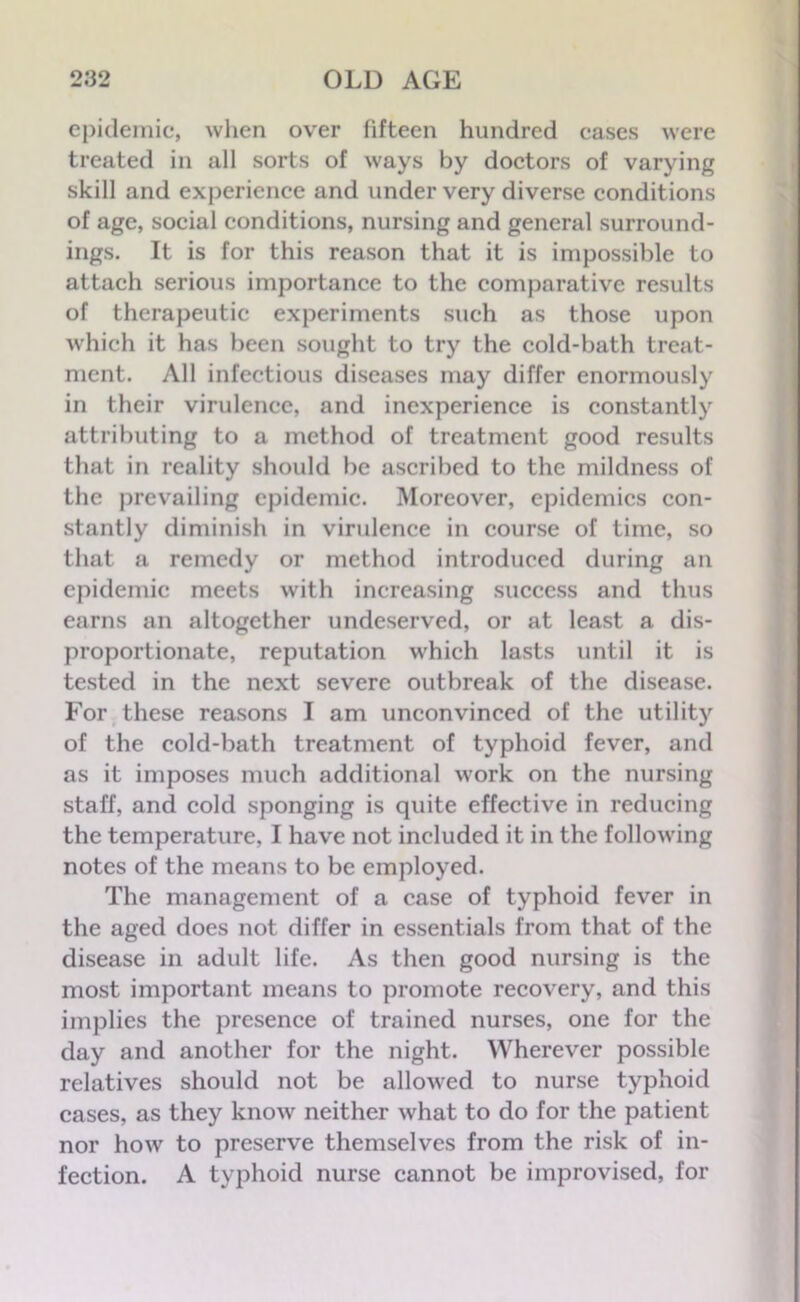 232 OLD AGE

epidemic, when over fifteen hundred cases were treated in all sorts of ways by doctors of varying skill and experience and under very diverse conditions of age, social conditions, nursing and general surroundings. It is for this reason that it is impossible to attach serious importance to the comparative results of therapeutic experiments such as those upon which it has been sought to try the cold-bath treatment. All infectious diseases may differ enormously in their virulence, and inexperience is constantly attributing to a method of treatment good results that in reality should be ascribed to the mildness of the prevailing epidemic. Moreover, epidemics constantly diminish in virulence in course of time, so that a remedy or method introduced during an epidemic meets with increasing success and thus earns an altogether undeserved, or at least a disproportionate, reputation which lasts until it is tested in the next severe outbreak of the disease. For these reasons I am unconvinced of the utility of the cold-bath treatment of typhoid fever, and as it imposes much additional work on the nursing staff, and cold sponging is quite effective in reducing the temperature, I have not included it in the following notes of the means to be employed.

The management of a case of typhoid fever in the aged does not differ in essentials from that of the disease in adult life. As then good nursing is the most important means to promote recovery, and this implies the presence of trained nurses, one for the day and another for the night. Wherever possible relatives should not be allowed to nurse typhoid cases, as they know neither what to do for the patient nor how to preserve themselves from the risk of infection. A typhoid nurse cannot be improvised, for